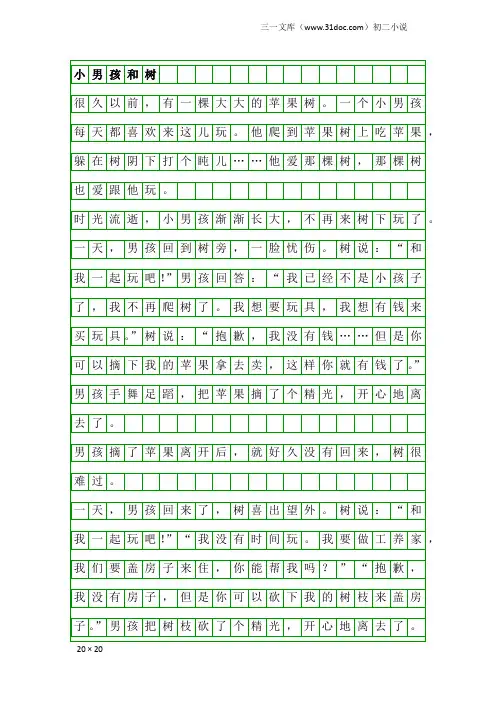 三一文库（www.31doc.com）初二小说

小男孩和树

很久以前，有一棵大大的苹果树。一个小男孩每天都喜欢来这儿玩。他爬到苹果树上吃苹果，躲在树阴下打个盹儿……他爱那棵树，那棵树也爱跟他玩。

时光流逝，小男孩渐渐长大，不再来树下玩了。一天，男孩回到树旁，一脸忧伤。树说：“和我一起玩吧!”男孩回答：“我已经不是小孩子了，我不再爬树了。我想要玩具，我想有钱来买玩具。”树说：“抱歉，我没有钱……但是你可以摘下我的苹果拿去卖，这样你就有钱了。”男孩手舞足蹈，把苹果摘了个精光，开心地离去了。

男孩摘了苹果离开后，就好久没有回来，树很难过。

一天，男孩回来了，树喜出望外。树说：“和我一起玩吧!”“我没有时间玩。我要做工养家，我们要盖房子来住，你能帮我吗？”“抱歉，我没有房子，但是你可以砍下我的树枝来盖房子。”男孩把树枝砍了个精光，开心地离去了。

20×20